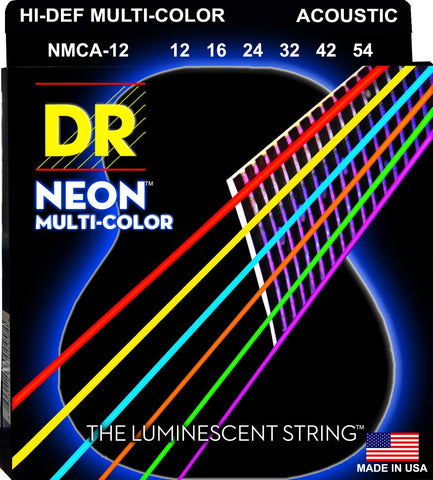 HI-DEF MULTI-COLOR ACOUSTIC

NMCA-12 12 16 24 32 42 54

DR

NEON™
MULTI-COLOR

THE LUMINESCENT STRING™

MADE IN USA